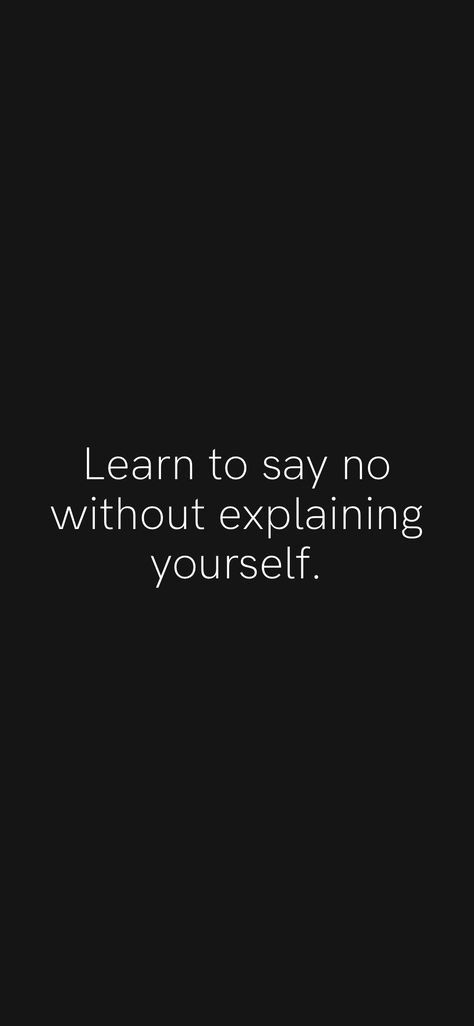 Learn to say no without explaining yourself.